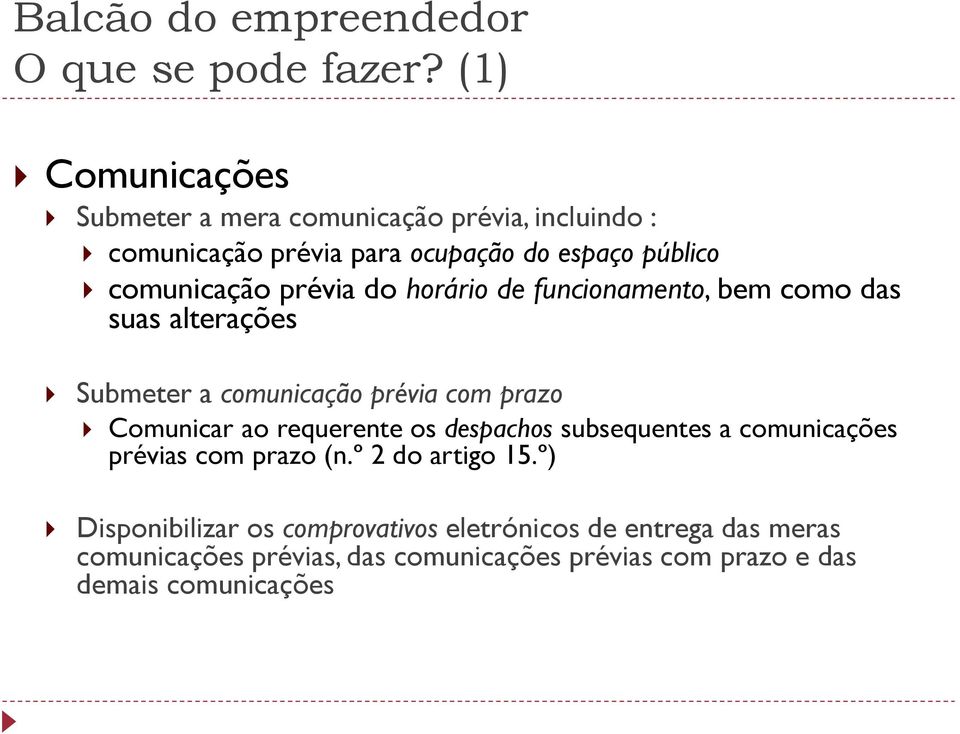 Balcão do empreendedor
O que se pode fazer? (1)

Comunicações

Submeter a mera comunicação prévia, incluindo :

comunicação prévia para ocupação do espaço público

comunicação prévia do horário de funcionamento, bem como das suas alterações

Submeter a comunicação prévia com prazo

Comunicar ao requerente os despachos subsequentes a comunicações prévias com prazo (n.º 2 do artigo 15.º)

Disponibilizar os comprovativos eletrónicos de entrega das meras comunicações prévias, das comunicações prévias com prazo e das demais comunicações